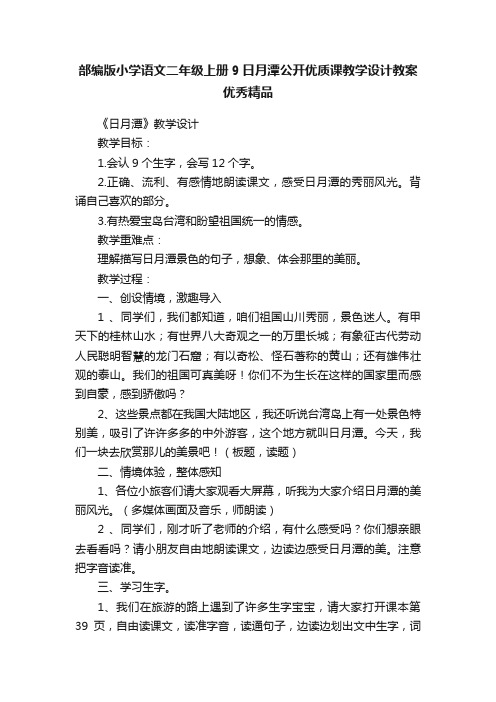 部编版小学语文二年级上册 9 日月潭公开优质课教学设计教案优秀精品

《日月潭》教学设计

教学目标：

1.会认 9 个生字，会写 12 个字。

2.正确、流利、有感情地朗读课文，感受日月潭的秀丽风光。背诵自己喜欢的部分。

3.有热爱宝岛台湾和盼望祖国统一的情感。

教学重难点：

理解描写日月潭景色的句子，想象、体会那里的美丽。

教学过程：

一、创设情境，激趣导入

1 、同学们，我们都知道，咱们祖国山川秀丽，景色迷人。有甲天下的桂林山水；有世界八大奇观之一的万里长城；有象征古代劳动人民聪明智慧的龙门石窟；有以奇松、怪石著称的黄山；还有雄伟壮观的泰山。我们的祖国可真美呀！你们不为生长在这样的国家里而感到自豪，感到骄傲吗？

2、这些景点都在我国大陆地区，我还听说台湾岛上有一处景色特别美，吸引了许许多多的中外游客，这个地方就叫日月潭。今天，我们一块去欣赏那儿的美景吧！（板题，读题）

二、情境体验，整体感知

1、各位小旅客们请大家观看大屏幕，听我为大家介绍日月潭的美丽风光。（多媒体画面及音乐，师朗读）

2 、同学们，刚才听了老师的介绍，有什么感受吗？你们想亲眼去看看吗？请小朋友自由地朗读课文，边读边感受日月潭的美。注意把字音读准。

三、学习生字。

1、我们在旅游的路上遇到了许多生字宝宝，请大家打开课本第 39 页，自由读课文，读准字音，读通句子，边读边划出文中生字，词